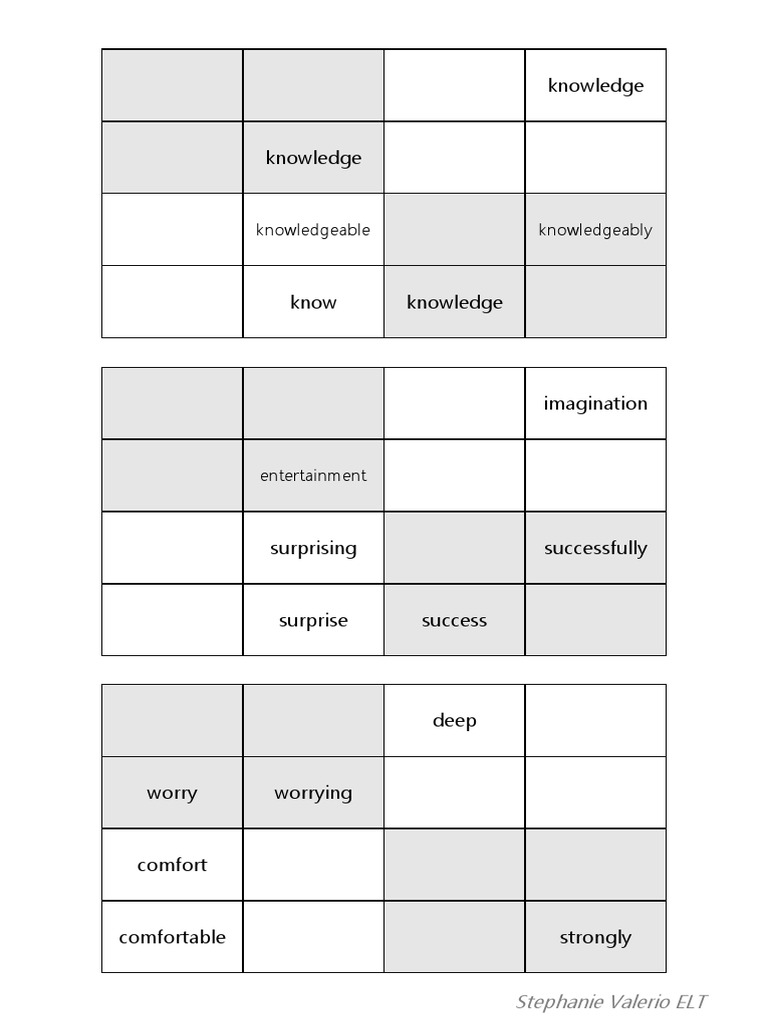 | | | | knowledge |
|---|---|---|---|
| | knowledge | | |
| | knowledgeable | | knowledgeably |
| | know | knowledge | |

| | | | imagination |
|---|---|---|---|
| | entertainment | | |
| | surprising | | successfully |
| | surprise | success | |

| | | deep | |
|---|---|---|---|
| worry | worrying | | |
| comfort | | | |
| comfortable | | | strongly |

Stephanie Valerio ELT